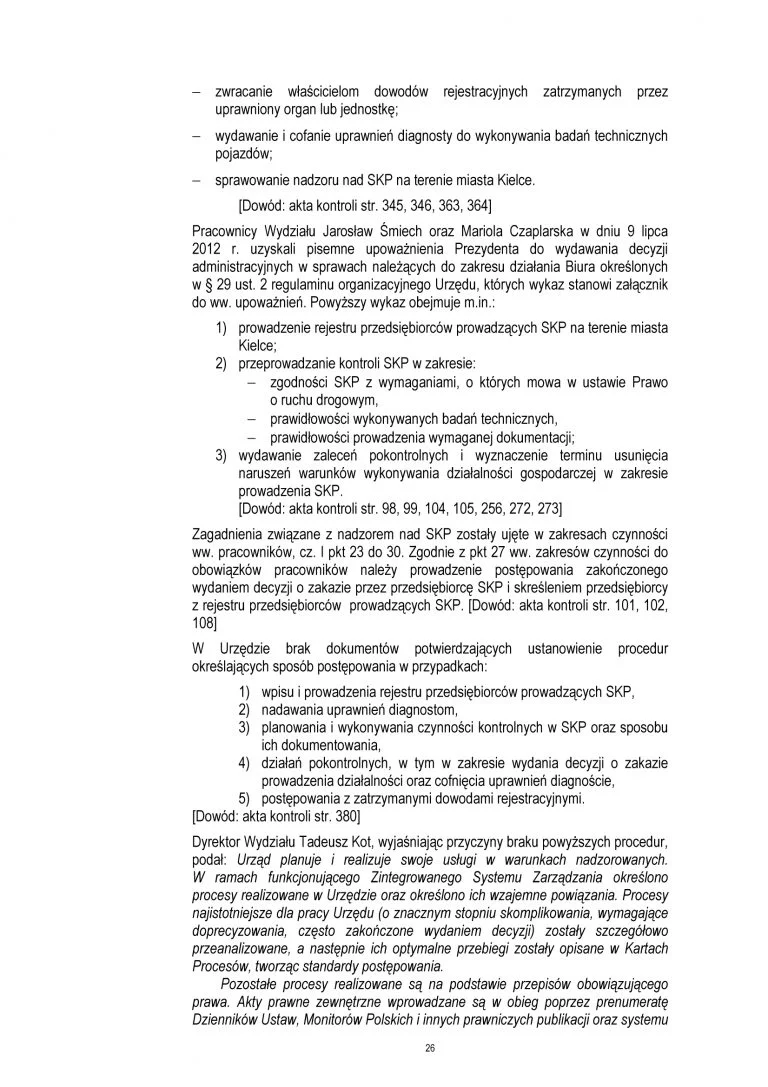 - zwracanie właścicielom dowodów rejestracyjnych zatrzymanych przez uprawniony organ lub jednostkę;

- wydawanie i cofanie uprawnień diagnosty do wykonywania badań technicznych pojazdów;

- sprawowanie nadzoru nad SKP na terenie miasta Kielce.

[Dowód: akta kontroli str. 345, 346, 363, 364]

Pracownicy Wydziału Jarosław Śmiech oraz Mariola Czaplarska w dniu 9 lipca 2012 r. uzyskali pisemne upoważnienia Prezydenta do wydawania decyzji administracyjnych w sprawach należących do zakresu działania Biura określonych w § 29 ust. 2 regulaminu organizacyjnego Urzędu, których wykaz stanowi załącznik do ww. upoważnień. Powyższy wykaz obejmuje m.in.:

1) prowadzenie rejestru przedsiębiorców prowadzących SKP na terenie miasta Kielce;
2) przeprowadzanie kontroli SKP w zakresie:
- zgodności SKP z wymaganiami, o których mowa w ustawie Prawo o ruchu drogowym,
- prawidłowości wykonywanych badań technicznych,
- prawidłowości prowadzenia wymaganej dokumentacji;
3) wydawanie zaleceń pokontrolnych i wyznaczenie terminu usunięcia naruszeń warunków wykonywania działalności gospodarczej w zakresie prowadzenia SKP.
[Dowód: akta kontroli str. 98, 99, 104, 105, 256, 272, 273]

Zagadnienia związane z nadzorem nad SKP zostały ujęte w zakresach czynności ww. pracowników, cz. I pkt 23 do 30. Zgodnie z pkt 27 ww. zakresów czynności do obowiązków pracowników należy prowadzenie postępowania zakończonego wydaniem decyzji o zakazie przez przedsiębiorcę SKP i skreśleniem przedsiębiorcy z rejestru przedsiębiorców prowadzących SKP. [Dowód: akta kontroli str. 101, 102, 108]

W Urzędzie brak dokumentów potwierdzających ustanowienie procedur określających sposób postępowania w przypadkach:

1) wpisu i prowadzenia rejestru przedsiębiorców prowadzących SKP,
2) nadawania uprawnień diagnostom,
3) planowania i wykonywania czynności kontrolnych w SKP oraz sposobu ich dokumentowania,
4) działań pokontrolnych, w tym w zakresie wydania decyzji o zakazie prowadzenia działalności oraz cofnięcia uprawnień diagnoście,
5) postępowania z zatrzymanymi dowodami rejestracyjnymi.
[Dowód: akta kontroli str. 380]

Dyrektor Wydziału Tadeusz Kot, wyjaśniając przyczyny braku powyższych procedur, podał: Urząd planuje i realizuje swoje usługi w warunkach nadzorowanych. W ramach funkcjonującego Zintegrowanego Systemu Zarządzania określono procesy realizowane w Urzędzie oraz określono ich wzajemne powiązania. Procesy najistotniejsze dla pracy Urzędu (o znacznym stopniu skomplikowania, wymagające doprecyzowania, często zakończone wydaniem decyzji) zostały szczegółowo przeanalizowane, a następnie ich optymalne przebiegi zostały opisane w Kartach Procesów, tworząc standardy postępowania.

Pozostałe procesy realizowane są na podstawie przepisów obowiązującego prawa. Akty prawne zewnętrzne wprowadzane są w obieg poprzez prenumeratę Dzienników Ustaw, Monitorów Polskich i innych prawniczych publikacji oraz systemu

26